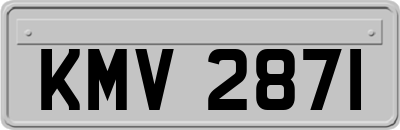 KMV 2871